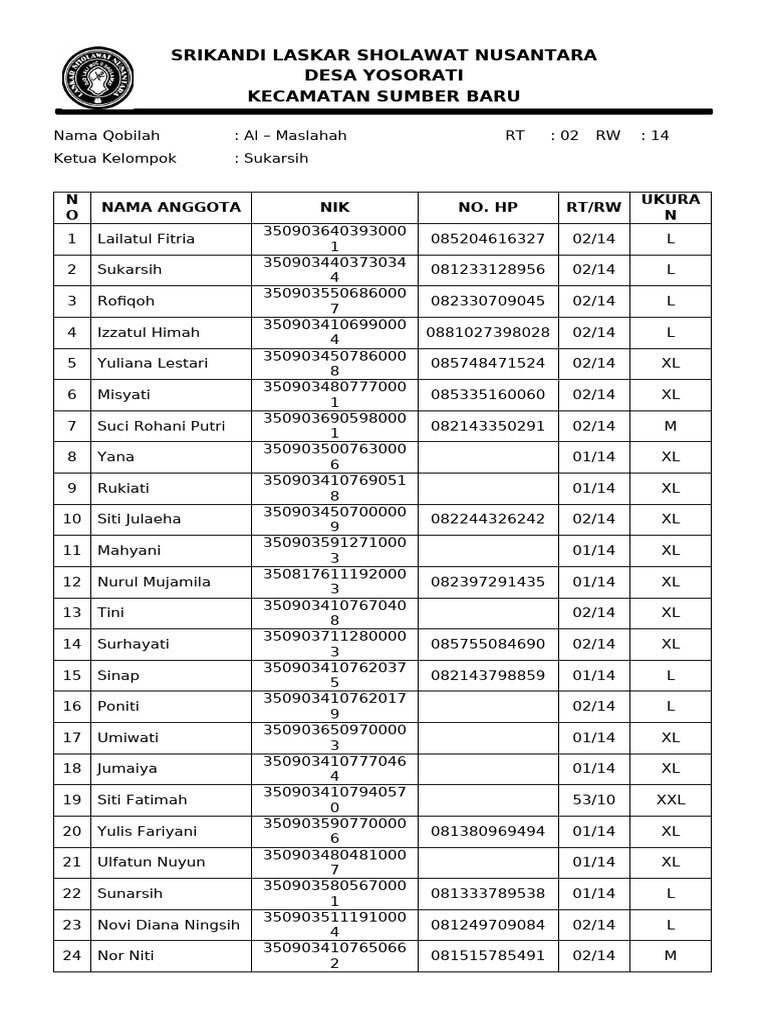 SRIKANDI LASKAR SHOLAWAT NUSANTARA
DESA YOSORATI
KECAMATAN SUMBER BARU

Nama Qobilah : Al – Maslahah RT : 02 RW : 14
Ketua Kelompok : Sukarsih

| NO | NAMA ANGGOTA | NIK | NO. HP | RT/RW | UKURAN |
|---|---|---|---|---|---|
| 1 | Lailatul Fitria | 3509036403930001 | 085204616327 | 02/14 | L |
| 2 | Sukarsih | 3509034403730344 | 081233128956 | 02/14 | L |
| 3 | Rofiqoh | 3509035506860007 | 082330709045 | 02/14 | L |
| 4 | Izzatul Himah | 3509034106990004 | 0881027398028 | 02/14 | L |
| 5 | Yuliana Lestari | 3509034507860008 | 085748471524 | 02/14 | XL |
| 6 | Misyati | 3509034807770001 | 085335160060 | 02/14 | XL |
| 7 | Suci Rohani Putri | 3509036905980001 | 082143350291 | 02/14 | M |
| 8 | Yana | 3509035007630006 | | 01/14 | XL |
| 9 | Rukiati | 3509034107690518 | | 01/14 | XL |
| 10 | Siti Julaeha | 3509034507000009 | 082244326242 | 02/14 | XL |
| 11 | Mahyani | 3509035912710003 | | 01/14 | XL |
| 12 | Nurul Mujamila | 3508176111920003 | 082397291435 | 01/14 | XL |
| 13 | Tini | 3509034107670408 | | 02/14 | XL |
| 14 | Surhayati | 3509037112800003 | 085755084690 | 02/14 | XL |
| 15 | Sinap | 3509034107620375 | 082143798859 | 01/14 | L |
| 16 | Poniti | 3509034107620179 | | 02/14 | L |
| 17 | Umiwati | 3509036509700003 | | 01/14 | XL |
| 18 | Jumaiya | 3509034107770464 | | 01/14 | XL |
| 19 | Siti Fatimah | 3509034107940570 | | 53/10 | XXL |
| 20 | Yulis Fariyani | 3509035907700006 | 081380969494 | 01/14 | XL |
| 21 | Ulfatun Nuyun | 3509034804810007 | | 01/14 | XL |
| 22 | Sunarsih | 3509035805670001 | 081333789538 | 01/14 | L |
| 23 | Novi Diana Ningsih | 3509035111910004 | 081249709084 | 02/14 | L |
| 24 | Nor Niti | 3509034107650662 | 081515785491 | 02/14 | M |